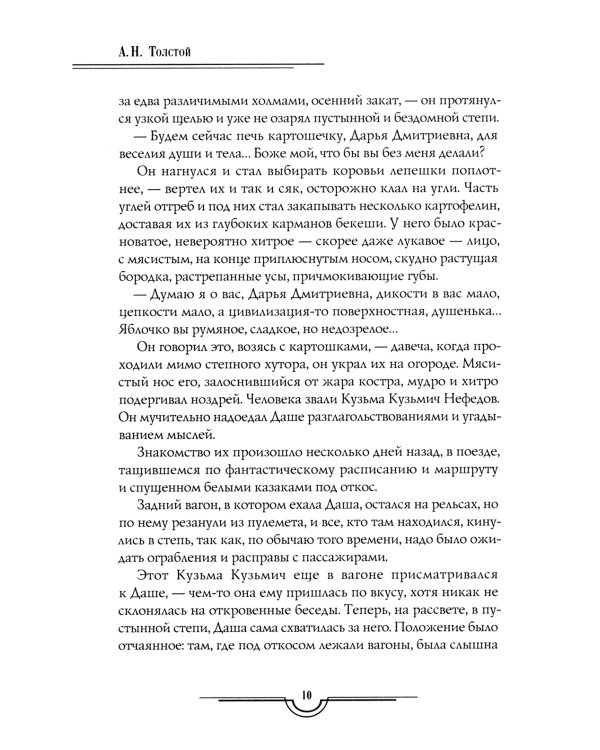 А. Н. Толстой

за едва различимыми холмами, осенний закат, — он протянулся узкой щелью и уже не озарял пустынной и бездомной степи.

— Будем сейчас печь картошечку, Дарья Дмитриевна, для веселия души и тела... Боже мой, что бы вы без меня делали?

Он нагнулся и стал выбирать коровьи лепешки поплотнее, — вертел их и так и сяк, осторожно клал на угли. Часть углей отгреб и под них стал закапывать несколько картофелин, доставая их из глубоких карманов бекеши. У него было красноватое, невероятно хитрое — скорее даже лукавое — лицо, с мясистым, на конце приплюснутым носом, скудно растущая бородка, растрепанные усы, причмокивающие губы.

— Думаю я о вас, Дарья Дмитриевна, дикости в вас мало, цепкости мало, а цивилизация-то поверхностная, душенька... Яблочко вы румяное, сладкое, но недозрелое...

Он говорил это, возясь с картошками, — давеча, когда проходили мимо степного хутора, он украл их на огороде. Мясистый нос его, залоснившийся от жара костра, мудро и хитро подергивал ноздрей. Человека звали Кузьма Кузьмич Нефедов. Он мучительно надоедал Даше разглагольствованиями и угадыванием мыслей.

Знакомство их произошло несколько дней назад, в поезде, тащившемся по фантастическому расписанию и маршруту и спущенном белыми казаками под откос.

Задний вагон, в котором ехала Даша, остался на рельсах, но по нему резанули из пулемета, и все, кто там находился, кинулись в степь, так как, по обычаю того времени, надо было ожидать ограбления и расправы с пассажирами.

Этот Кузьма Кузьмич еще в вагоне присматривался к Даше, — чем-то она ему пришлась по вкусу, хотя никак не склонялась на откровенные беседы. Теперь, на рассвете, в пустынной степи, Даша сама схватилась за него. Положение было отчаянное: там, где под откосом лежали вагоны, была слышна

10